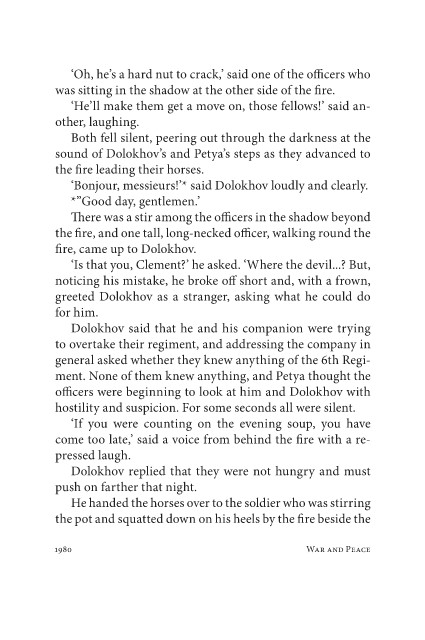 'Oh, he's a hard nut to crack,' said one of the officers who was sitting in the shadow at the other side of the fire.

'He'll make them get a move on, those fellows!' said another, laughing.

Both fell silent, peering out through the darkness at the sound of Dolokhov's and Petya's steps as they advanced to the fire leading their horses.

'Bonjour, messieurs!'* said Dolokhov loudly and clearly.

*"Good day, gentlemen.'

There was a stir among the officers in the shadow beyond the fire, and one tall, long-necked officer, walking round the fire, came up to Dolokhov.

'Is that you, Clement?' he asked. 'Where the devil...? But, noticing his mistake, he broke off short and, with a frown, greeted Dolokhov as a stranger, asking what he could do for him.

Dolokhov said that he and his companion were trying to overtake their regiment, and addressing the company in general asked whether they knew anything of the 6th Regiment. None of them knew anything, and Petya thought the officers were beginning to look at him and Dolokhov with hostility and suspicion. For some seconds all were silent.

'If you were counting on the evening soup, you have come too late,' said a voice from behind the fire with a repressed laugh.

Dolokhov replied that they were not hungry and must push on farther that night.

He handed the horses over to the soldier who was stirring the pot and squatted down on his heels by the fire beside the

1980 War and Peace